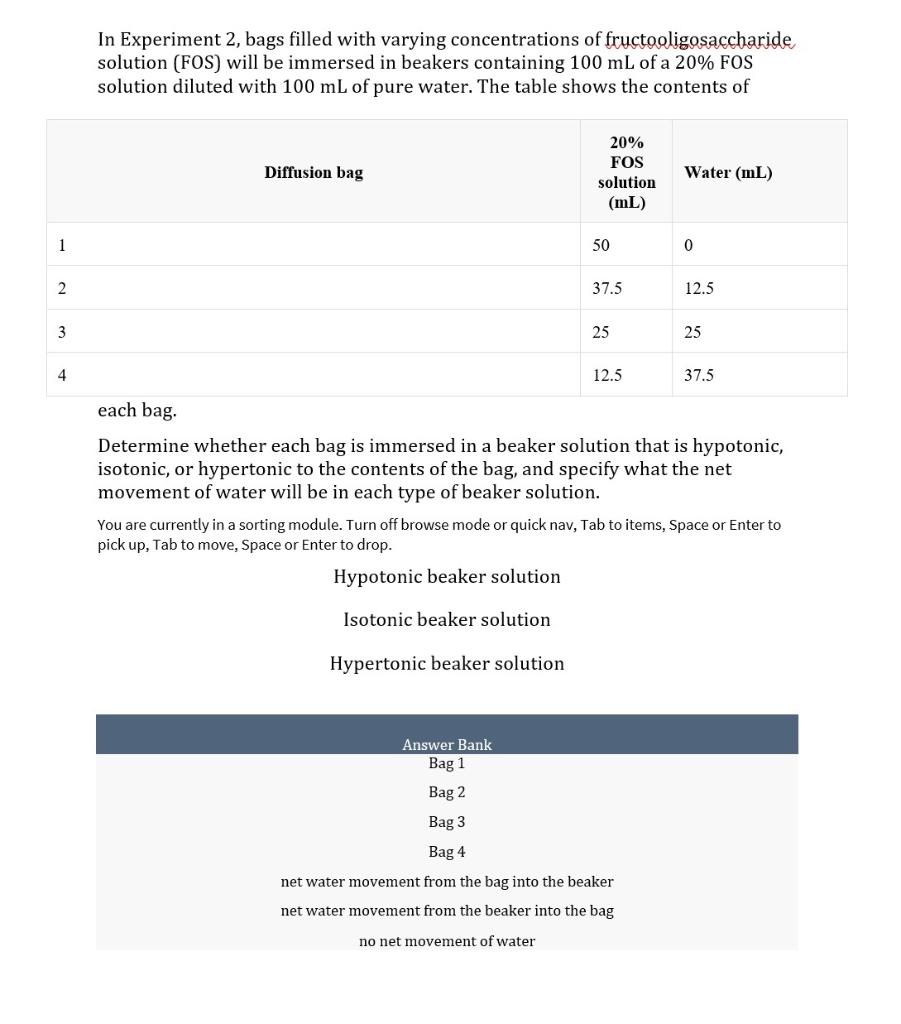 In Experiment 2, bags filled with varying concentrations of fructooligosaccharide solution (FOS) will be immersed in beakers containing 100 mL of a 20% FOS solution diluted with 100 mL of pure water. The table shows the contents of

| Diffusion bag | 20% FOS solution (mL) | Water (mL) |
|---|---|---|
| 1 | 50 | 0 |
| 2 | 37.5 | 12.5 |
| 3 | 25 | 25 |
| 4 | 12.5 | 37.5 |

each bag.

Determine whether each bag is immersed in a beaker solution that is hypotonic, isotonic, or hypertonic to the contents of the bag, and specify what the net movement of water will be in each type of beaker solution.

You are currently in a sorting module. Turn off browse mode or quick nav, Tab to items, Space or Enter to pick up, Tab to move, Space or Enter to drop.

Hypotonic beaker solution

Isotonic beaker solution

Hypertonic beaker solution

Answer Bank

Bag 1

Bag 2

Bag 3

Bag 4

net water movement from the bag into the beaker

net water movement from the beaker into the bag

no net movement of water